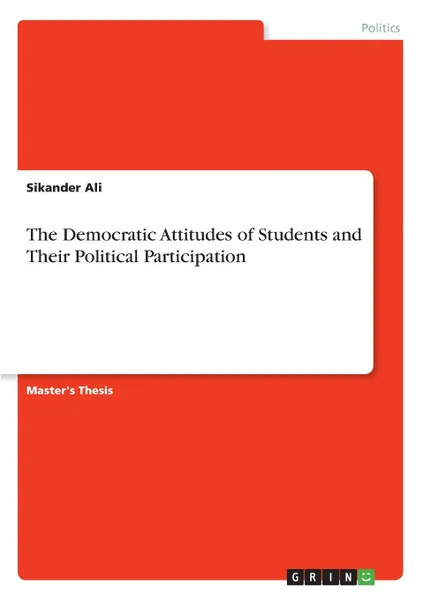 Politics

Sikander Ali

The Democratic Attitudes of Students and Their Political Participation

Master's Thesis

GRIN